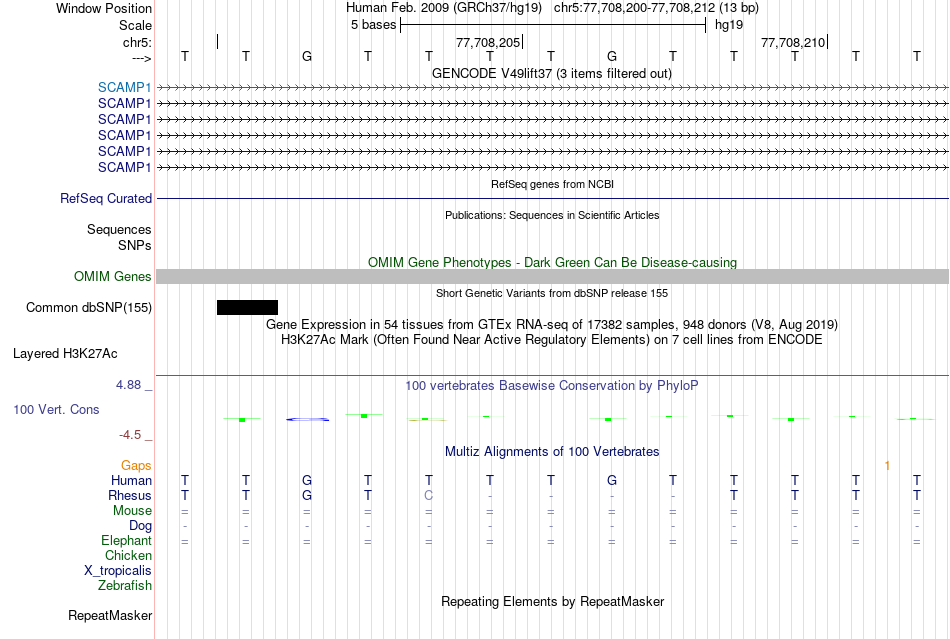 Window Position Human Feb. 2009 (GRCh37/hg19) chr5:77,708,200-77,708,212 (13 bp)
Scale 5 bases hg19
chr5: 77,708,205 77,708,210
---> T T G T T T T G T T T T T
GENCODE V49lift37 (3 items filtered out)
SCAMP1
SCAMP1
SCAMP1
SCAMP1
SCAMP1
SCAMP1
RefSeq genes from NCBI
RefSeq Curated
Publications: Sequences in Scientific Articles
Sequences
SNPs
OMIM Gene Phenotypes - Dark Green Can Be Disease-causing
OMIM Genes
Short Genetic Variants from dbSNP release 155
Common dbSNP(155)
Gene Expression in 54 tissues from GTEx RNA-seq of 17382 samples, 948 donors (V8, Aug 2019)
H3K27Ac Mark (Often Found Near Active Regulatory Elements) on 7 cell lines from ENCODE
Layered H3K27Ac
4.88 _ 100 vertebrates Basewise Conservation by PhyloP
100 Vert. Cons
-4.5 _
Multiz Alignments of 100 Vertebrates
Gaps 1
Human T T G T T T T G T T T T T
Rhesus T T G T C - - - - T T T T
Mouse = = = = = = = = = = = = =
Dog - - - - - - - - - - - - -
Elephant = = = = = = = = = = = = =
Chicken
X_tropicalis
Zebrafish
Repeating Elements by RepeatMasker
RepeatMasker